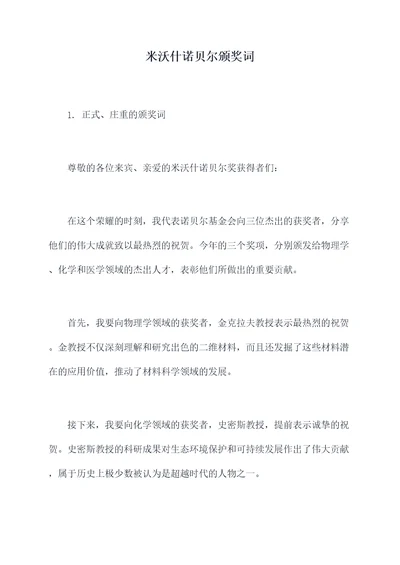 米沃什诺贝尔颁奖词

1. 正式、庄重的颁奖词

尊敬的各位来宾、亲爱的米沃什诺贝尔奖获得者们:

在这个荣耀的时刻，我代表诺贝尔基金会向三位杰出的获奖者，分享他们的伟大成就致以最热烈的祝贺。今年的三个奖项，分别颁发给物理学、化学和医学领域的杰出人才，表彰他们所做出的重要贡献。

首先，我要向物理学领域的获奖者，金克拉夫教授表示最热烈的祝贺。金教授不仅深刻理解和研究出色的二维材料，而且还发掘了这些材料潜在的应用价值，推动了材料科学领域的发展。

接下来，我要向化学领域的获奖者，史密斯教授，提前表示诚挚的祝贺。史密斯教授的科研成果对生态环境保护和可持续发展作出了伟大贡献，属于历史上极少数被认为是超越时代的人物之一。